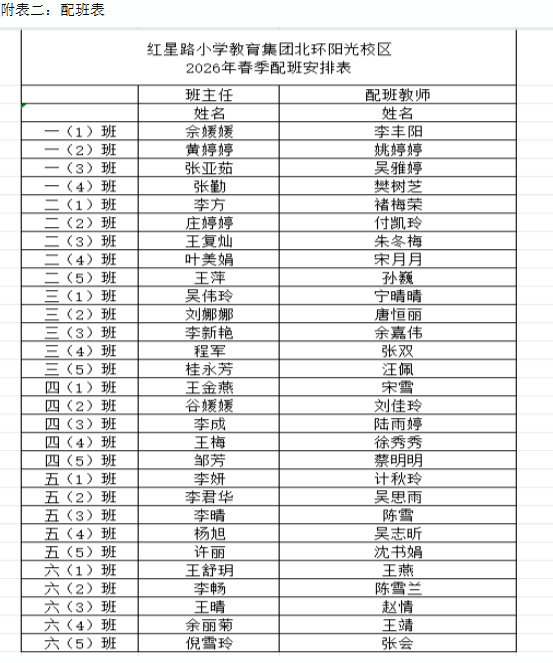 附表二：配班表

红星路小学教育集团北环阳光校区
2026年春季配班安排表

| | 班主任 | 配班教师 |
|---|---|---|
| | 姓名 | 姓名 |
| 一（1）班 | 佘媛媛 | 李丰阳 |
| 一（2）班 | 黄婷婷 | 姚婷婷 |
| 一（3）班 | 张亚茹 | 吴雅婷 |
| 一（4）班 | 张勤 | 樊树芝 |
| 二（1）班 | 李方 | 褚梅荣 |
| 二（2）班 | 庄婷婷 | 付凯玲 |
| 二（3）班 | 王复灿 | 朱冬梅 |
| 二（4）班 | 叶美娟 | 宋月月 |
| 二（5）班 | 王萍 | 孙巍 |
| 三（1）班 | 吴伟玲 | 宁晴晴 |
| 三（2）班 | 刘娜娜 | 唐恒丽 |
| 三（3）班 | 李新艳 | 余嘉伟 |
| 三（4）班 | 程军 | 张双 |
| 三（5）班 | 桂永芳 | 汪佩 |
| 四（1）班 | 王金燕 | 宋雪 |
| 四（2）班 | 谷媛媛 | 刘佳玲 |
| 四（3）班 | 李成 | 陆雨婷 |
| 四（4）班 | 王梅 | 徐秀秀 |
| 四（5）班 | 邹芳 | 蔡明明 |
| 五（1）班 | 李妍 | 计秋玲 |
| 五（2）班 | 李君华 | 吴思雨 |
| 五（3）班 | 李晴 | 陈雪 |
| 五（4）班 | 杨旭 | 吴志昕 |
| 五（5）班 | 许丽 | 沈书娟 |
| 六（1）班 | 王舒玥 | 王燕 |
| 六（2）班 | 李畅 | 陈雪兰 |
| 六（3）班 | 王晴 | 赵情 |
| 六（4）班 | 余丽菊 | 王靖 |
| 六（5）班 | 倪雪玲 | 张会 |